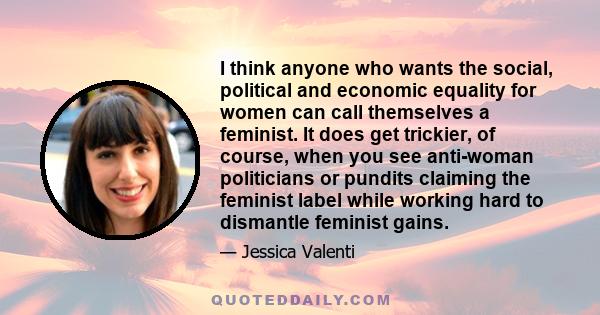 I think anyone who wants the social, political and economic equality for women can call themselves a feminist. It does get trickier, of course, when you see anti-woman politicians or pundits claiming the feminist label while working hard to dismantle feminist gains.

— Jessica Valenti

QUOTEDDAILY.COM